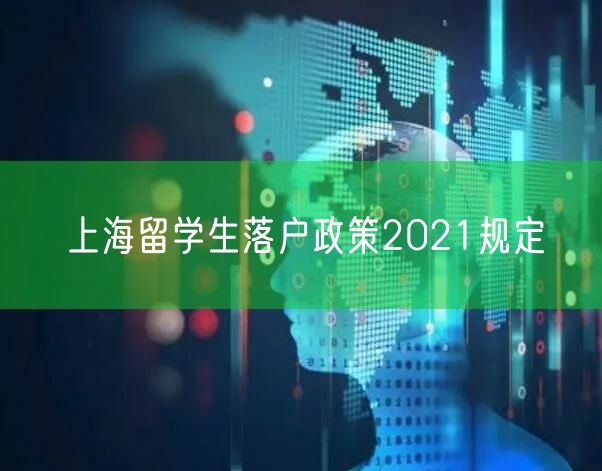 上海留学生落户政策2021规定